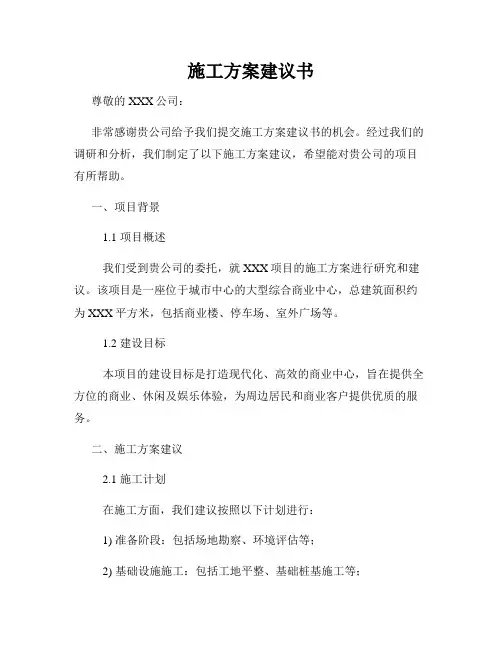 施工方案建议书

尊敬的 XXX 公司：

非常感谢贵公司给予我们提交施工方案建议书的机会。经过我们的调研和分析，我们制定了以下施工方案建议，希望能对贵公司的项目有所帮助。

一、项目背景

1.1 项目概述

我们受到贵公司的委托，就 XXX 项目的施工方案进行研究和建议。该项目是一座位于城市中心的大型综合商业中心，总建筑面积约为 XXX 平方米，包括商业楼、停车场、室外广场等。

1.2 建设目标

本项目的建设目标是打造现代化、高效的商业中心，旨在提供全方位的商业、休闲及娱乐体验，为周边居民和商业客户提供优质的服务。

二、施工方案建议

2.1 施工计划

在施工方面，我们建议按照以下计划进行：

1) 准备阶段：包括场地勘察、环境评估等；

2) 基础设施施工：包括工地平整、基础桩基施工等；